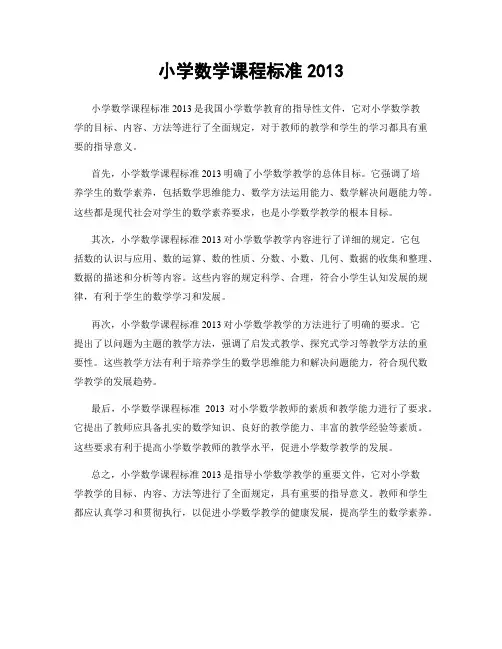 小学数学课程标准 2013

小学数学课程标准 2013 是我国小学数学教育的指导性文件，它对小学数学教学的目标、内容、方法等进行了全面规定，对于教师的教学和学生的学习都具有重要的指导意义。

首先，小学数学课程标准 2013 明确了小学数学教学的总体目标。它强调了培养学生的数学素养，包括数学思维能力、数学方法运用能力、数学解决问题能力等。这些都是现代社会对学生的数学素养要求，也是小学数学教学的根本目标。

其次，小学数学课程标准 2013 对小学数学教学内容进行了详细的规定。它包括数的认识与应用、数的运算、数的性质、分数、小数、几何、数据的收集和整理、数据的描述和分析等内容。这些内容的规定科学、合理，符合小学生认知发展的规律，有利于学生的数学学习和发展。

再次，小学数学课程标准 2013 对小学数学教学的方法进行了明确的要求。它提出了以问题为主题的教学方法，强调了启发式教学、探究式学习等教学方法的重要性。这些教学方法有利于培养学生的数学思维能力和解决问题能力，符合现代数学教学的发展趋势。

最后，小学数学课程标准 2013 对小学数学教师的素质和教学能力进行了要求。它提出了教师应具备扎实的数学知识、良好的教学能力、丰富的教学经验等素质。这些要求有利于提高小学数学教师的教学水平，促进小学数学教学的发展。

总之，小学数学课程标准 2013 是指导小学数学教学的重要文件，它对小学数学教学的目标、内容、方法等进行了全面规定，具有重要的指导意义。教师和学生都应认真学习和贯彻执行，以促进小学数学教学的健康发展，提高学生的数学素养。